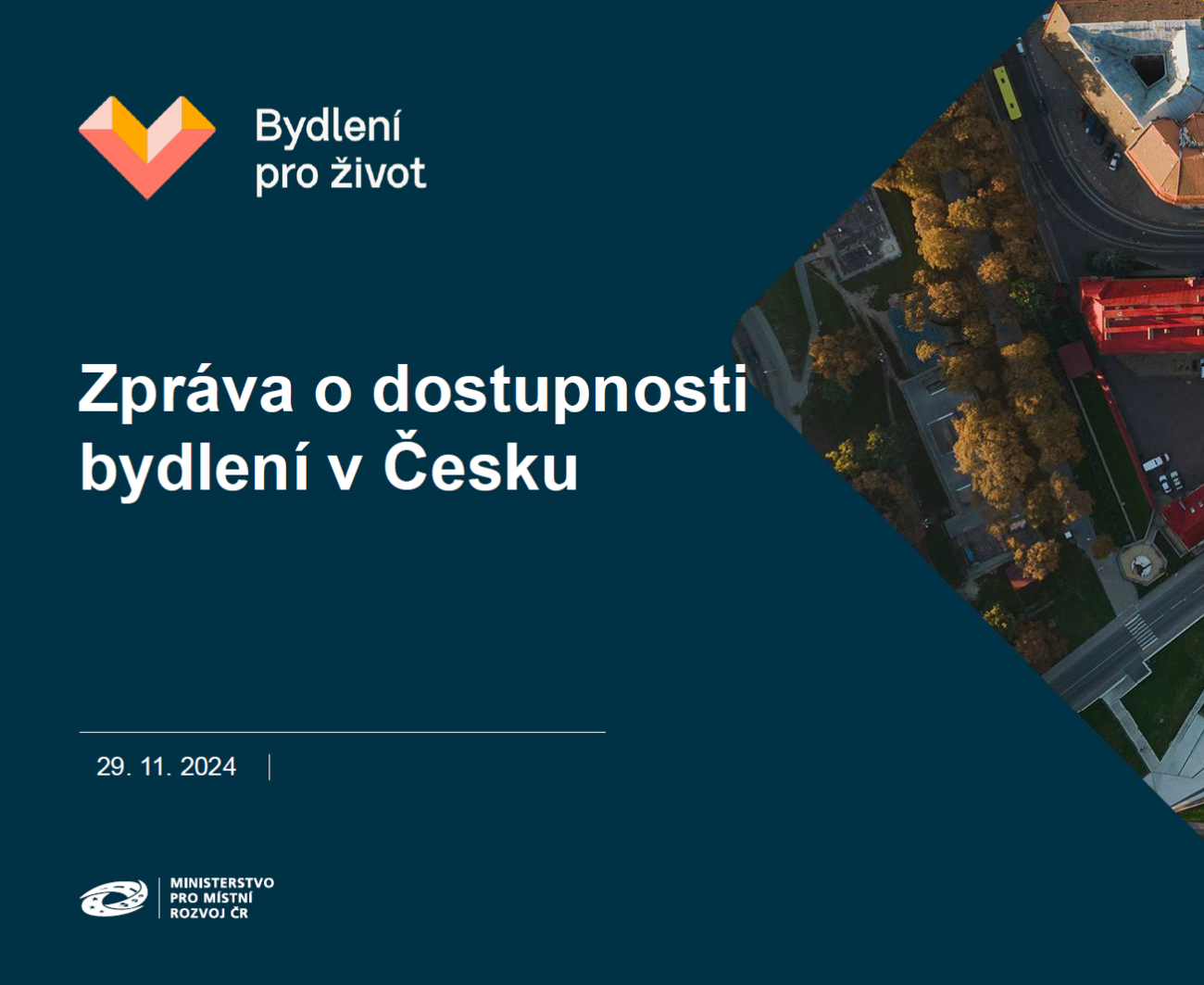 Bydlení
pro život

Zpráva o dostupnosti bydlení v Česku

29. 11. 2024 |

MINISTERSTVO
PRO MÍSTNÍ
ROZVOJ ČR